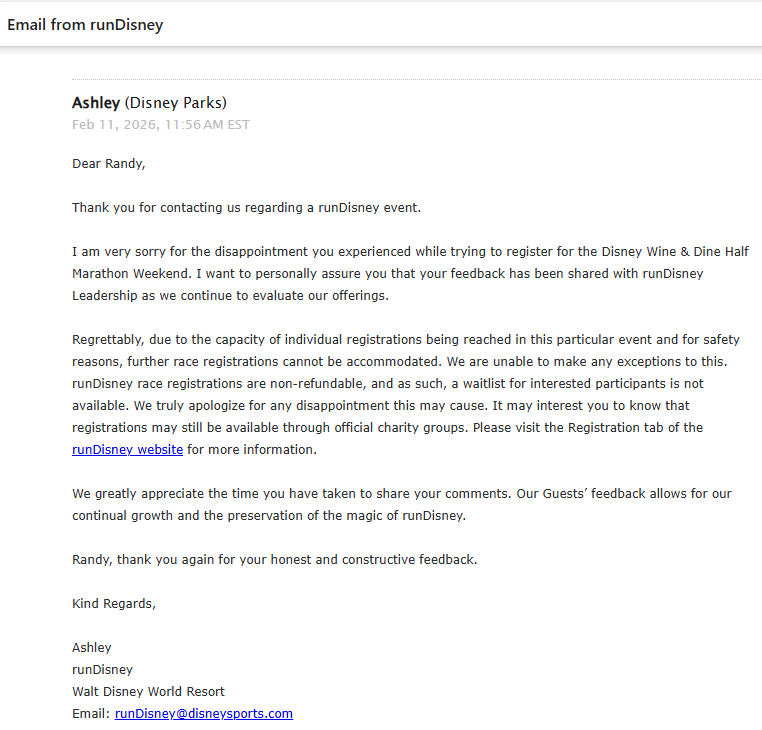 Email from runDisney

Ashley (Disney Parks)
Feb 11, 2026, 11:56 AM EST

Dear Randy,

Thank you for contacting us regarding a runDisney event.

I am very sorry for the disappointment you experienced while trying to register for the Disney Wine & Dine Half Marathon Weekend. I want to personally assure you that your feedback has been shared with runDisney Leadership as we continue to evaluate our offerings.

Regrettably, due to the capacity of individual registrations being reached in this particular event and for safety reasons, further race registrations cannot be accommodated. We are unable to make any exceptions to this. runDisney race registrations are non-refundable, and as such, a waitlist for interested participants is not available. We truly apologize for any disappointment this may cause. It may interest you to know that registrations may still be available through official charity groups. Please visit the Registration tab of the runDisney website for more information.

We greatly appreciate the time you have taken to share your comments. Our Guests' feedback allows for our continual growth and the preservation of the magic of runDisney.

Randy, thank you again for your honest and constructive feedback.

Kind Regards,

Ashley
runDisney
Walt Disney World Resort
Email: runDisney@disneysports.com